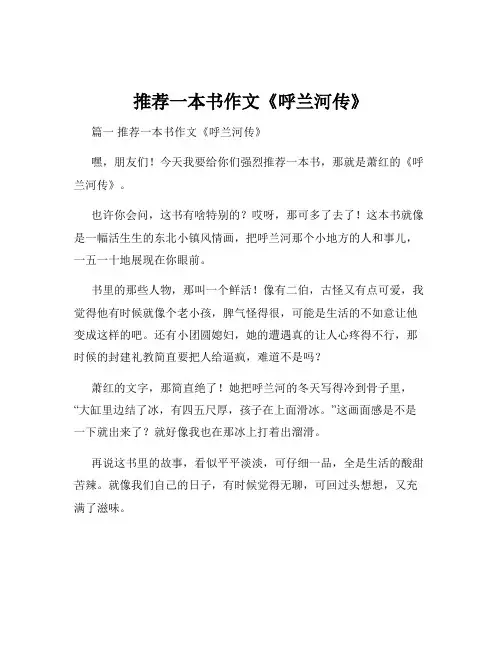 推荐一本书作文《呼兰河传》

篇一 推荐一本书作文《呼兰河传》

嘿，朋友们！今天我要给你们强烈推荐一本书，那就是萧红的《呼兰河传》。

也许你会问，这书有啥特别的？哎呀，那可多了去了！这本书就像是一幅活生生的东北小镇风情画，把呼兰河那个小地方的人和事儿，一五一十地展现在你眼前。

书里的那些人物，那叫一个鲜活！像有二伯，古怪又有点可爱，我觉得他有时候就像个老小孩，脾气怪得很，可能是生活的不如意让他变成这样的吧。还有小团圆媳妇，她的遭遇真的让人心疼得不行，那时候的封建礼教简直要把人给逼疯，难道不是吗？

萧红的文字，那简直绝了！她把呼兰河的冬天写得冷到骨子里，“大缸里边结了冰，有四五尺厚，孩子在上面滑冰。”这画面感是不是一下就出来了？就好像我也在那冰上打着出溜滑。

再说这书里的故事，看似平平淡淡，可仔细一品，全是生活的酸甜苦辣。就像我们自己的日子，有时候觉得无聊，可回过头想想，又充满了滋味。